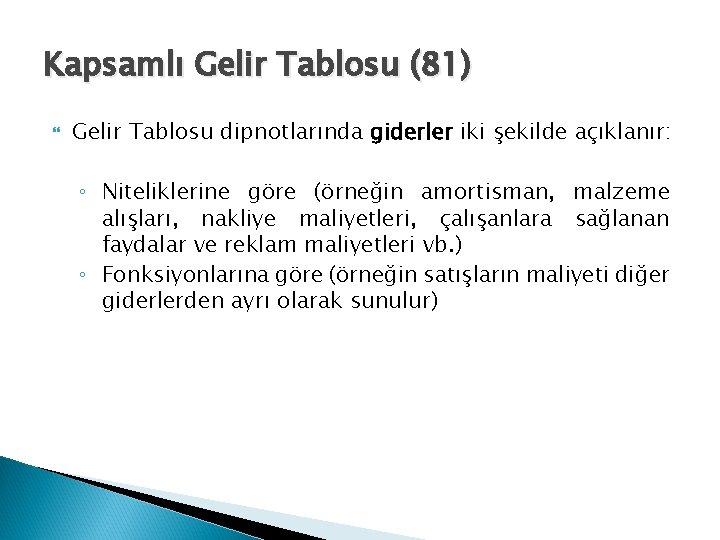 Kapsamlı Gelir Tablosu (81)

Gelir Tablosu dipnotlarında giderler iki şekilde açıklanır:

◦ Niteliklerine göre (örneğin amortisman, malzeme alışları, nakliye maliyetleri, çalışanlara sağlanan faydalar ve reklam maliyetleri vb.)
◦ Fonksiyonlarına göre (örneğin satışların maliyeti diğer giderlerden ayrı olarak sunulur)